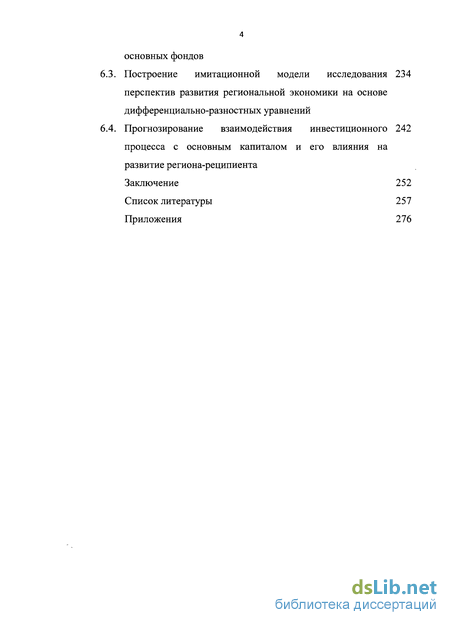 4

основных фондов

6.3. Построение имитационной модели исследования перспектив развития региональной экономики на основе дифференциально-разностных уравнений 234

6.4. Прогнозирование взаимодействия инвестиционного процесса с основным капиталом и его влияния на развитие региона-реципиента 242

Заключение 252

Список литературы 257

Приложения 276

dsLib.net
библиотека диссертаций